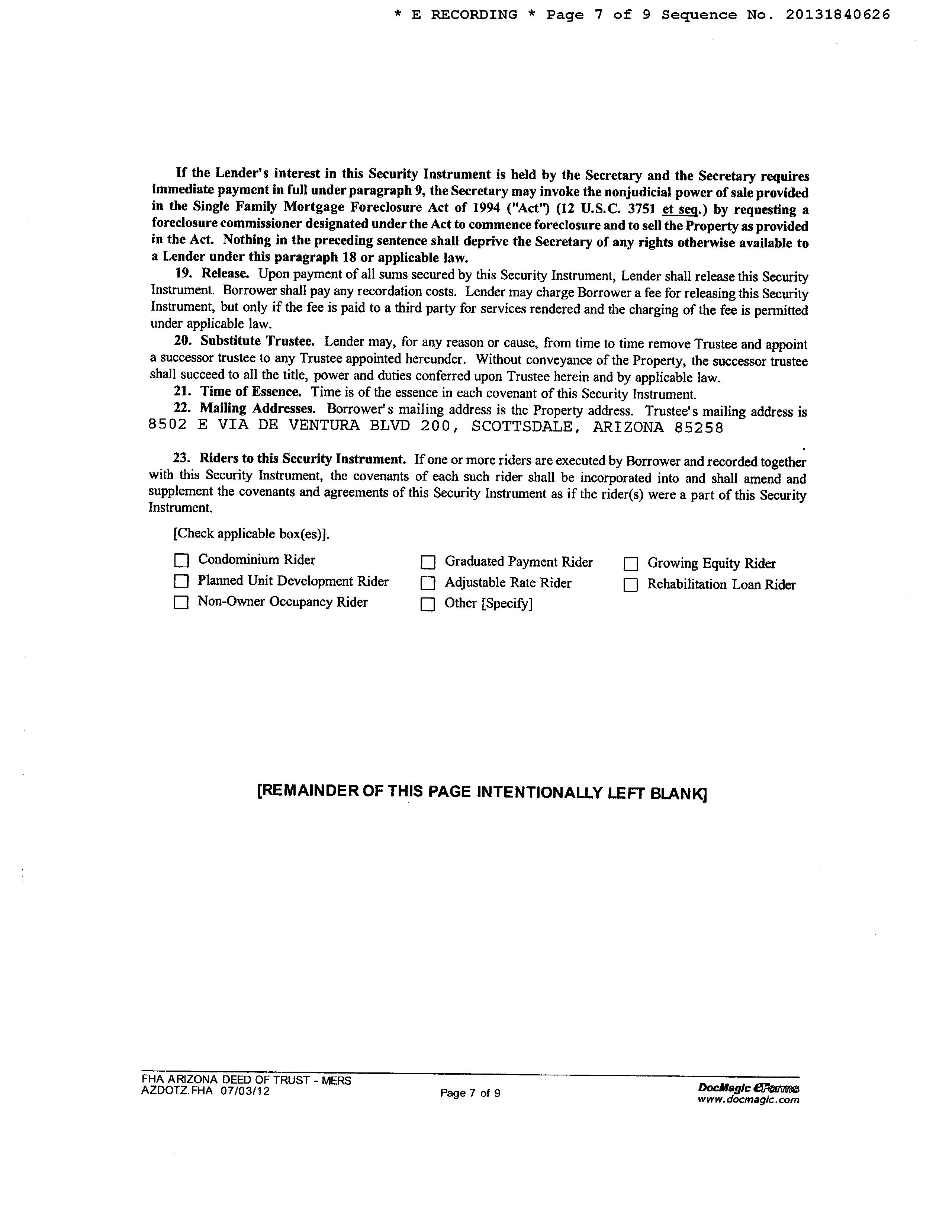 * E RECORDING * Page 7 of 9 Sequence No. 20131840626

If the Lender's interest in this Security Instrument is held by the Secretary and the Secretary requires immediate payment in full under paragraph 9, the Secretary may invoke the nonjudicial power of sale provided in the Single Family Mortgage Foreclosure Act of 1994 ("Act") (12 U.S.C. 3751 et seq.) by requesting a foreclosure commissioner designated under the Act to commence foreclosure and to sell the Property as provided in the Act. Nothing in the preceding sentence shall deprive the Secretary of any rights otherwise available to a Lender under this paragraph 18 or applicable law.

19. Release. Upon payment of all sums secured by this Security Instrument, Lender shall release this Security Instrument. Borrower shall pay any recordation costs. Lender may charge Borrower a fee for releasing this Security Instrument, but only if the fee is paid to a third party for services rendered and the charging of the fee is permitted under applicable law.

20. Substitute Trustee. Lender may, for any reason or cause, from time to time remove Trustee and appoint a successor trustee to any Trustee appointed hereunder. Without conveyance of the Property, the successor trustee shall succeed to all the title, power and duties conferred upon Trustee herein and by applicable law.

21. Time of Essence. Time is of the essence in each covenant of this Security Instrument.

22. Mailing Addresses. Borrower's mailing address is the Property address. Trustee's mailing address is 8502 E VIA DE VENTURA BLVD 200, SCOTTSDALE, ARIZONA 85258

.

23. Riders to this Security Instrument. If one or more riders are executed by Borrower and recorded together with this Security Instrument, the covenants of each such rider shall be incorporated into and shall amend and supplement the covenants and agreements of this Security Instrument as if the rider(s) were a part of this Security Instrument.

[Check applicable box(es)].

☐ Condominium Rider
☐ Planned Unit Development Rider
☐ Non-Owner Occupancy Rider
☐ Graduated Payment Rider
☐ Adjustable Rate Rider
☐ Other [Specify]
☐ Growing Equity Rider
☐ Rehabilitation Loan Rider

[REMAINDER OF THIS PAGE INTENTIONALLY LEFT BLANK]

FHA ARIZONA DEED OF TRUST - MERS
AZDOTZ.FHA 07/03/12
Page 7 of 9
DocMagic eForms
www.docmagic.com